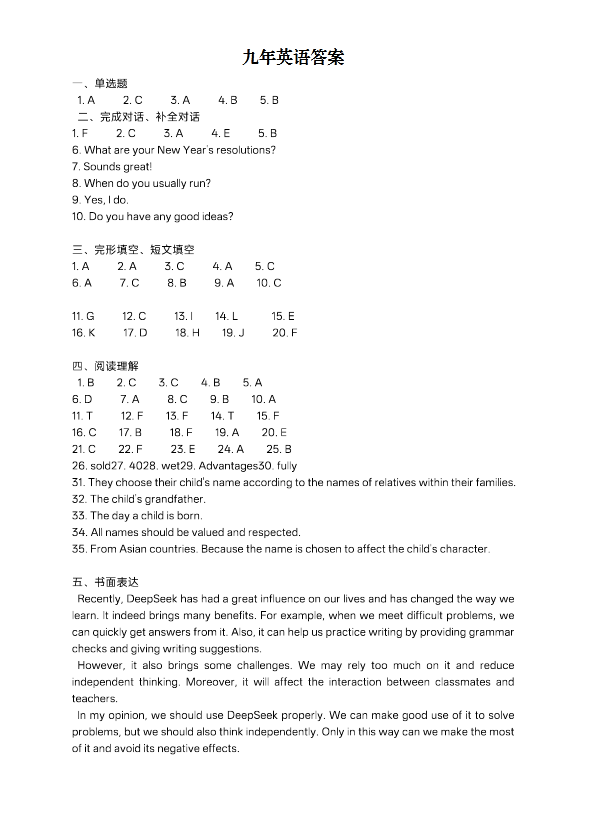 九年英语答案

一、单选题
1. A 2. C 3. A 4. B 5. B

二、完成对话、补全对话
1. F 2. C 3. A 4. E 5. B
6. What are your New Year's resolutions?
7. Sounds great!
8. When do you usually run?
9. Yes, I do.
10. Do you have any good ideas?

三、完形填空、短文填空
1. A 2. A 3. C 4. A 5. C
6. A 7. C 8. B 9. A 10. C

11. G 12. C 13. I 14. L 15. E
16. K 17. D 18. H 19. J 20. F

四、阅读理解
1. B 2. C 3. C 4. B 5. A
6. D 7. A 8. C 9. B 10. A
11. T 12. F 13. F 14. T 15. F
16. C 17. B 18. F 19. A 20. E
21. C 22. F 23. E 24. A 25. B
26. sold27. 4028. wet29. Advantages30. fully
31. They choose their child's name according to the names of relatives within their families.
32. The child's grandfather.
33. The day a child is born.
34. All names should be valued and respected.
35. From Asian countries. Because the name is chosen to affect the child's character.

五、书面表达
Recently, DeepSeek has had a great influence on our lives and has changed the way we learn. It indeed brings many benefits. For example, when we meet difficult problems, we can quickly get answers from it. Also, it can help us practice writing by providing grammar checks and giving writing suggestions.
However, it also brings some challenges. We may rely too much on it and reduce independent thinking. Moreover, it will affect the interaction between classmates and teachers.
In my opinion, we should use DeepSeek properly. We can make good use of it to solve problems, but we should also think independently. Only in this way can we make the most of it and avoid its negative effects.